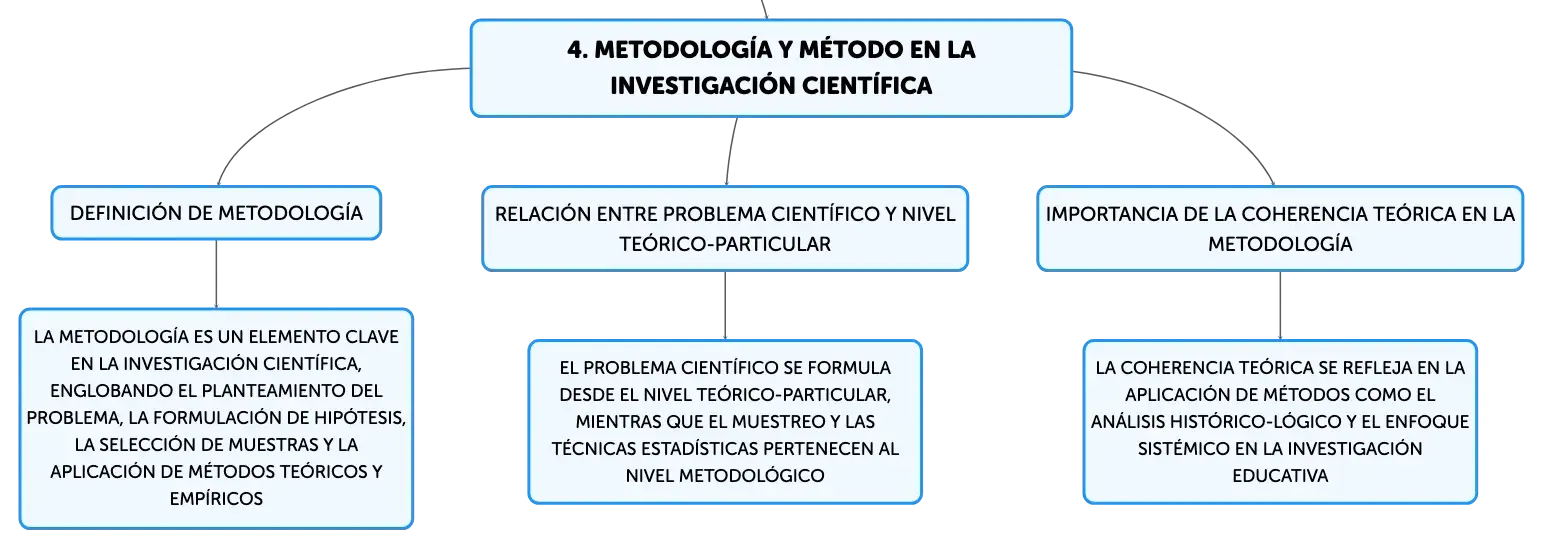 4. METODOLOGÍA Y MÉTODO EN LA INVESTIGACIÓN CIENTÍFICA

DEFINICIÓN DE METODOLOGÍA

LA METODOLOGÍA ES UN ELEMENTO CLAVE EN LA INVESTIGACIÓN CIENTÍFICA, ENGLOBANDO EL PLANTEAMIENTO DEL PROBLEMA, LA FORMULACIÓN DE HIPÓTESIS, LA SELECCIÓN DE MUESTRAS Y LA APLICACIÓN DE MÉTODOS TEÓRICOS Y EMPÍRICOS

RELACIÓN ENTRE PROBLEMA CIENTÍFICO Y NIVEL TEÓRICO-PARTICULAR

EL PROBLEMA CIENTÍFICO SE FORMULA DESDE EL NIVEL TEÓRICO-PARTICULAR, MIENTRAS QUE EL MUESTREO Y LAS TÉCNICAS ESTADÍSTICAS PERTENECEN AL NIVEL METODOLÓGICO

IMPORTANCIA DE LA COHERENCIA TEÓRICA EN LA METODOLOGÍA

LA COHERENCIA TEÓRICA SE REFLEJA EN LA APLICACIÓN DE MÉTODOS COMO EL ANÁLISIS HISTÓRICO-LÓGICO Y EL ENFOQUE SISTÉMICO EN LA INVESTIGACIÓN EDUCATIVA